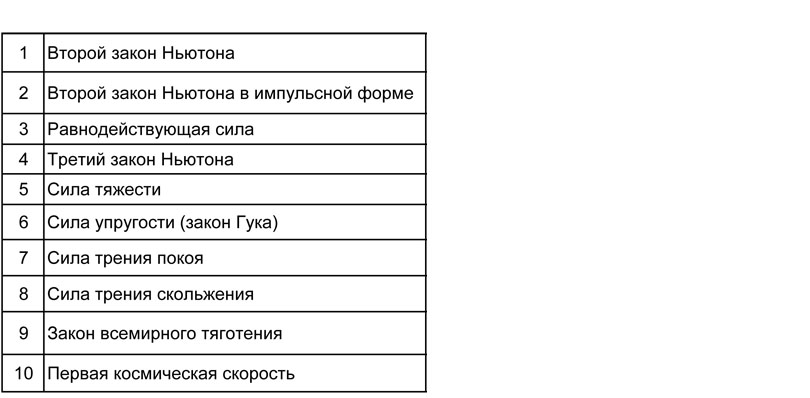 | | |
|---|---|
| 1 | Второй закон Ньютона |
| 2 | Второй закон Ньютона в импульсной форме |
| 3 | Равнодействующая сила |
| 4 | Третий закон Ньютона |
| 5 | Сила тяжести |
| 6 | Сила упругости (закон Гука) |
| 7 | Сила трения покоя |
| 8 | Сила трения скольжения |
| 9 | Закон всемирного тяготения |
| 10 | Первая космическая скорость |